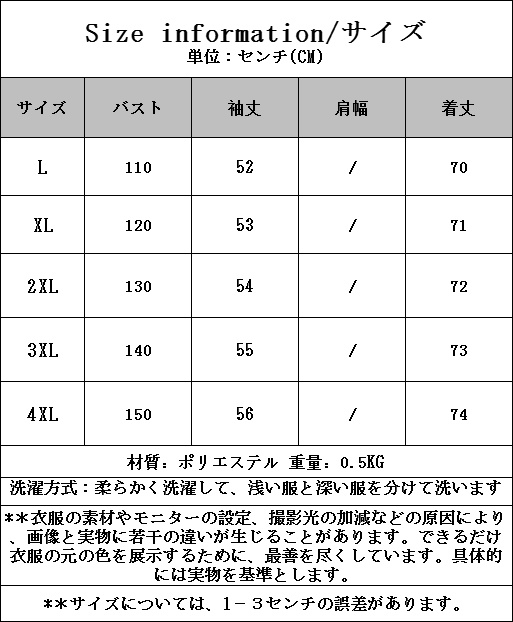 Size information/サイズ
単位：センチ(CM)

| サイズ | バスト | 袖丈 | 肩幅 | 着丈 |
|---|---|---|---|---|
| L | 110 | 52 | / | 70 |
| XL | 120 | 53 | / | 71 |
| 2XL | 130 | 54 | / | 72 |
| 3XL | 140 | 55 | / | 73 |
| 4XL | 150 | 56 | / | 74 |

材質：ポリエステル 重量：0.5KG

洗濯方式：柔らかく洗濯して、浅い服と深い服を分けて洗います

**衣服の素材やモニターの設定、撮影光の加減などの原因により、画像と実物に若干の違いが生じることがあります。できるだけ衣服の元の色を展示するために、最善を尽くしています。具体的には実物を基準とします。

**サイズについては、1－3センチの誤差があります。